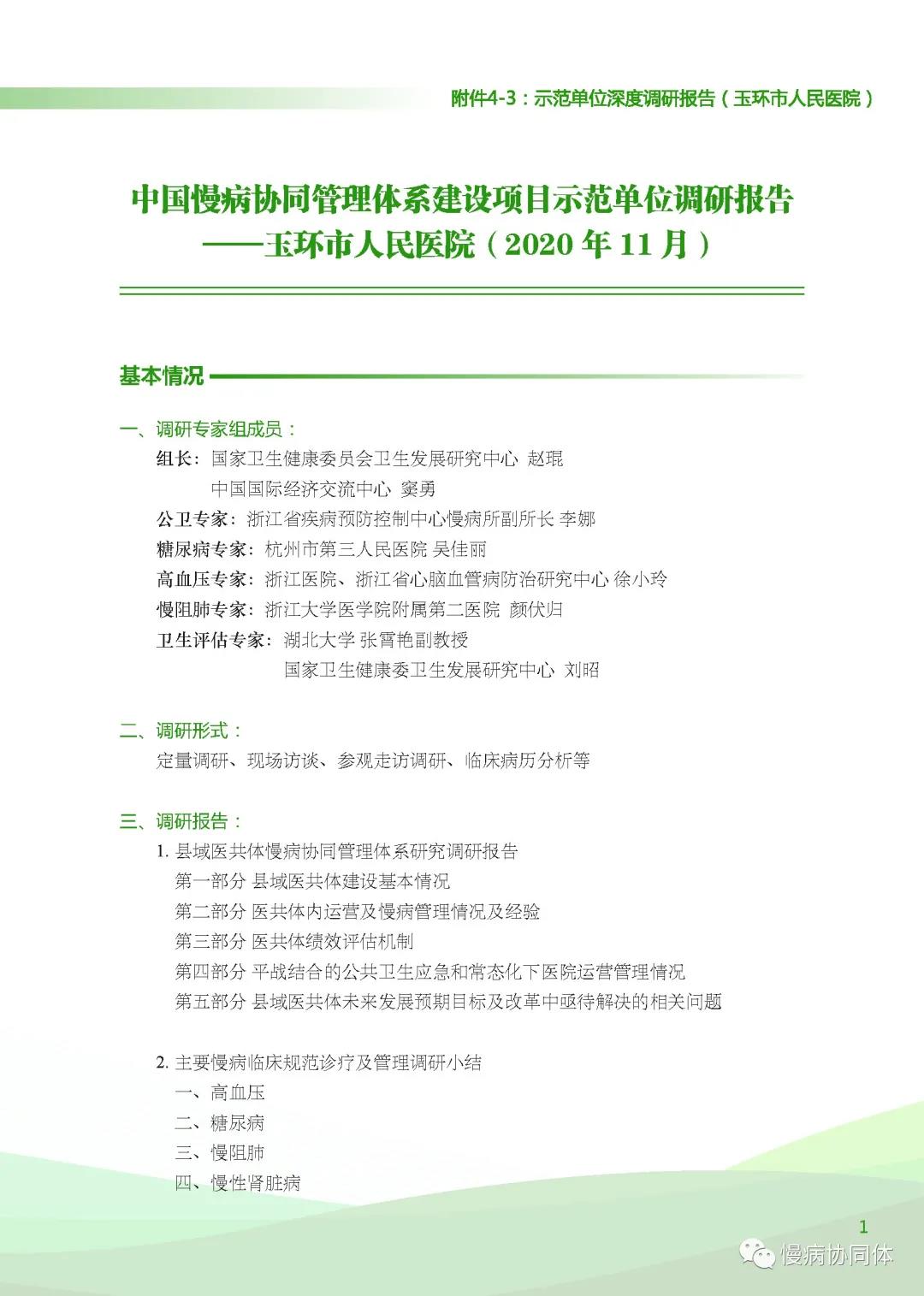 附件4-3：示范单位深度调研报告（玉环市人民医院）

中国慢病协同管理体系建设项目示范单位调研报告
——玉环市人民医院（2020 年 11 月）

基本情况

一、调研专家组成员：

组长：国家卫生健康委员会卫生发展研究中心 赵琨
中国国际经济交流中心 窦勇
公卫专家：浙江省疾病预防控制中心慢病所副所长 李娜
糖尿病专家：杭州市第三人民医院 吴佳丽
高血压专家：浙江医院、浙江省心脑血管病防治研究中心 徐小玲
慢阻肺专家：浙江大学医学院附属第二医院 颜伏归
卫生评估专家：湖北大学 张霄艳副教授
国家卫生健康委卫生发展研究中心 刘昭

二、调研形式：

定量调研、现场访谈、参观走访调研、临床病历分析等

三、调研报告：

1. 县域医共体慢病协同管理体系研究调研报告
第一部分 县域医共体建设基本情况
第二部分 医共体内运营及慢病管理情况及经验
第三部分 医共体绩效评估机制
第四部分 平战结合的公共卫生应急和常态化下医院运营管理情况
第五部分 县域医共体未来发展预期目标及改革中亟待解决的相关问题

2. 主要慢病临床规范诊疗及管理调研小结
一、高血压
二、糖尿病
三、慢阻肺
四、慢性肾脏病

1

慢病协同体